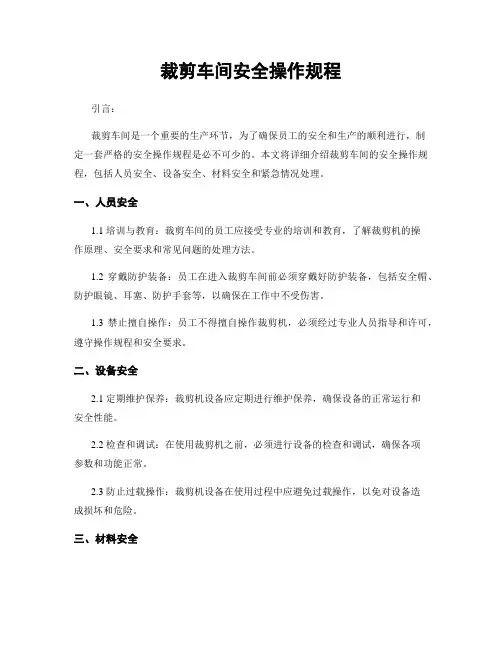 裁剪车间安全操作规程

引言：

裁剪车间是一个重要的生产环节，为了确保员工的安全和生产的顺利进行，制定一套严格的安全操作规程是必不可少的。本文将详细介绍裁剪车间的安全操作规程，包括人员安全、设备安全、材料安全和紧急情况处理。

一、人员安全

1.1 培训与教育：裁剪车间的员工应接受专业的培训和教育，了解裁剪机的操作原理、安全要求和常见问题的处理方法。

1.2 穿戴防护装备：员工在进入裁剪车间前必须穿戴好防护装备，包括安全帽、防护眼镜、耳塞、防护手套等，以确保在工作中不受伤害。

1.3 禁止擅自操作：员工不得擅自操作裁剪机，必须经过专业人员指导和许可，遵守操作规程和安全要求。

二、设备安全

2.1 定期维护保养：裁剪机设备应定期进行维护保养，确保设备的正常运行和安全性能。

2.2 检查和调试：在使用裁剪机之前，必须进行设备的检查和调试，确保各项参数和功能正常。

2.3 防止过载操作：裁剪机设备在使用过程中应避免过载操作，以免对设备造成损坏和危险。

三、材料安全